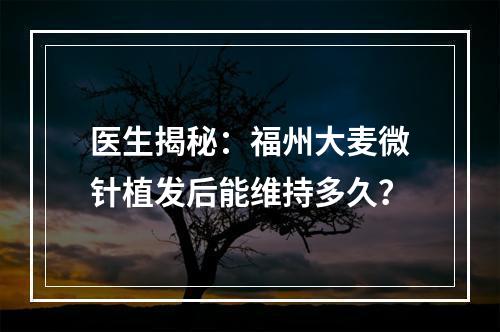 医生揭秘：福州大麦微针植发后能维持多久？